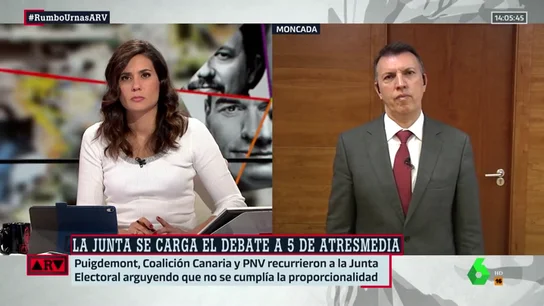 #RumboUrnasARV

MONCADA

14:05:45

LA JUNTA SE CARGA EL DEBATE A 5 DE ATRESMEDIA

ARV

Puigdemont, Coalición Canaria y PNV recurrieron a la Junta Electoral arguyendo que no se cumplía la proporcionalidad

6

HD

16